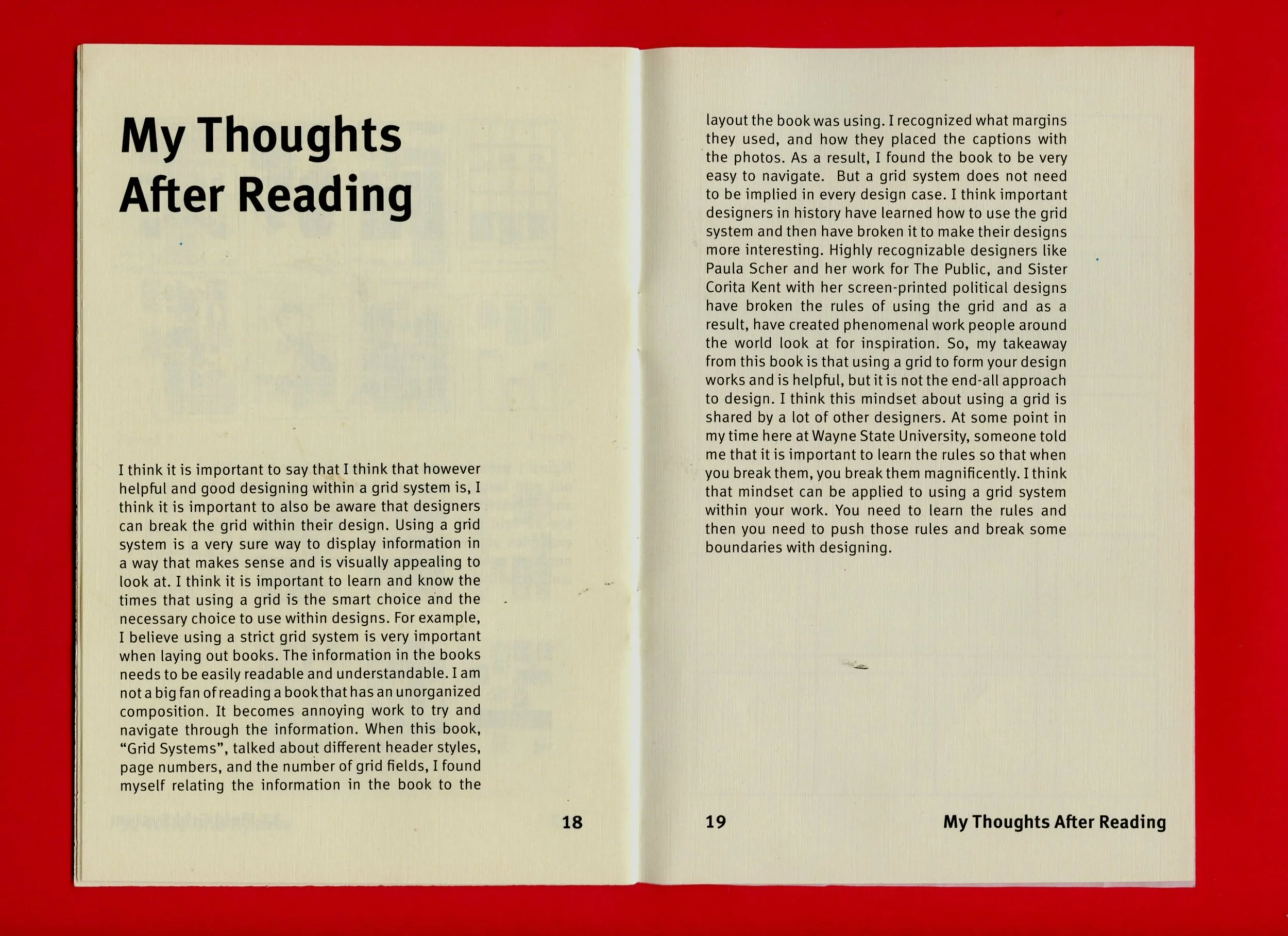 My Thoughts After Reading

I think it is important to say that I think that however helpful and good designing within a grid system is, I think it is important to also be aware that designers can break the grid within their design. Using a grid system is a very sure way to display information in a way that makes sense and is visually appealing to look at. I think it is important to learn and know the times that using a grid is the smart choice and the necessary choice to use within designs. For example, I believe using a strict grid system is very important when laying out books. The information in the books needs to be easily readable and understandable. I am not a big fan of reading a book that has an unorganized composition. It becomes annoying work to try and navigate through the information. When this book, "Grid Systems", talked about different header styles, page numbers, and the number of grid fields, I found myself relating the information in the book to the

18

layout the book was using. I recognized what margins they used, and how they placed the captions with the photos. As a result, I found the book to be very easy to navigate. But a grid system does not need to be implied in every design case. I think important designers in history have learned how to use the grid system and then have broken it to make their designs more interesting. Highly recognizable designers like Paula Scher and her work for The Public, and Sister Corita Kent with her screen-printed political designs have broken the rules of using the grid and as a result, have created phenomenal work people around the world look at for inspiration. So, my takeaway from this book is that using a grid to form your design works and is helpful, but it is not the end-all approach to design. I think this mindset about using a grid is shared by a lot of other designers. At some point in my time here at Wayne State University, someone told me that it is important to learn the rules so that when you break them, you break them magnificently. I think that mindset can be applied to using a grid system within your work. You need to learn the rules and then you need to push those rules and break some boundaries with designing.

19 My Thoughts After Reading